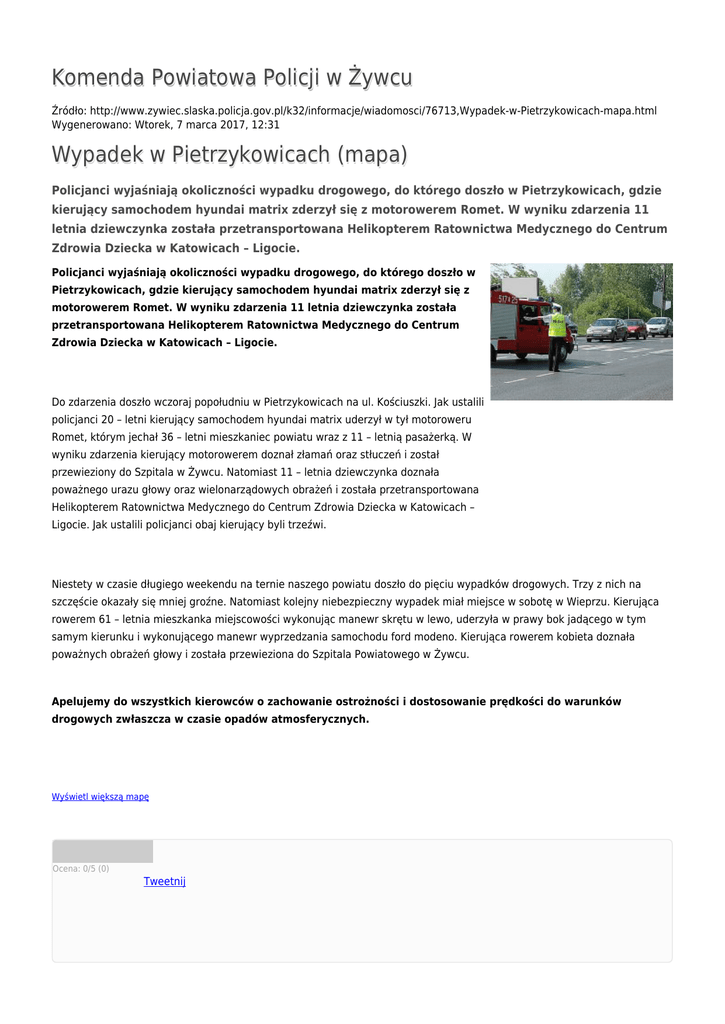 Komenda Powiatowa Policji w Żywcu

Źródło: http://www.zywiec.slaska.policja.gov.pl/k32/informacje/wiadomosci/76713,Wypadek-w-Pietrzykowicach-mapa.html
Wygenerowano: Wtorek, 7 marca 2017, 12:31

Wypadek w Pietrzykowicach (mapa)

Policjanci wyjaśniają okoliczności wypadku drogowego, do którego doszło w Pietrzykowicach, gdzie kierujący samochodem hyundai matrix zderzył się z motorowerem Romet. W wyniku zdarzenia 11 letnia dziewczynka została przetransportowana Helikopterem Ratownictwa Medycznego do Centrum Zdrowia Dziecka w Katowicach – Ligocie.

Policjanci wyjaśniają okoliczności wypadku drogowego, do którego doszło w Pietrzykowicach, gdzie kierujący samochodem hyundai matrix zderzył się z motorowerem Romet. W wyniku zdarzenia 11 letnia dziewczynka została przetransportowana Helikopterem Ratownictwa Medycznego do Centrum Zdrowia Dziecka w Katowicach – Ligocie.

Do zdarzenia doszło wczoraj popołudniu w Pietrzykowicach na ul. Kościuszki. Jak ustalili policjanci 20 – letni kierujący samochodem hyundai matrix uderzył w tył motoroweru Romet, którym jechał 36 – letni mieszkaniec powiatu wraz z 11 – letnią pasażerką. W wyniku zdarzenia kierujący motorowerem doznał złamań oraz stłuczeń i został przewieziony do Szpitala w Żywcu. Natomiast 11 – letnia dziewczynka doznała poważnego urazu głowy oraz wielonarządowych obrażeń i została przetransportowana Helikopterem Ratownictwa Medycznego do Centrum Zdrowia Dziecka w Katowicach – Ligocie. Jak ustalili policjanci obaj kierujący byli trzeźwi.

Niestety w czasie długiego weekendu na ternie naszego powiatu doszło do pięciu wypadków drogowych. Trzy z nich na szczęście okazały się mniej groźne. Natomiast kolejny niebezpieczny wypadek miał miejsce w sobotę w Wieprzu. Kierująca rowerem 61 – letnia mieszkanka miejscowości wykonując manewr skrętu w lewo, uderzyła w prawy bok jadącego w tym samym kierunku i wykonującego manewr wyprzedzania samochodu ford modeno. Kierująca rowerem kobieta doznała poważnych obrażeń głowy i została przewieziona do Szpitala Powiatowego w Żywcu.

Apelujemy do wszystkich kierowców o zachowanie ostrożności i dostosowanie prędkości do warunków drogowych zwłaszcza w czasie opadów atmosferycznych.

Wyświetl większą mapę

Ocena: 0/5 (0)
Tweetnij